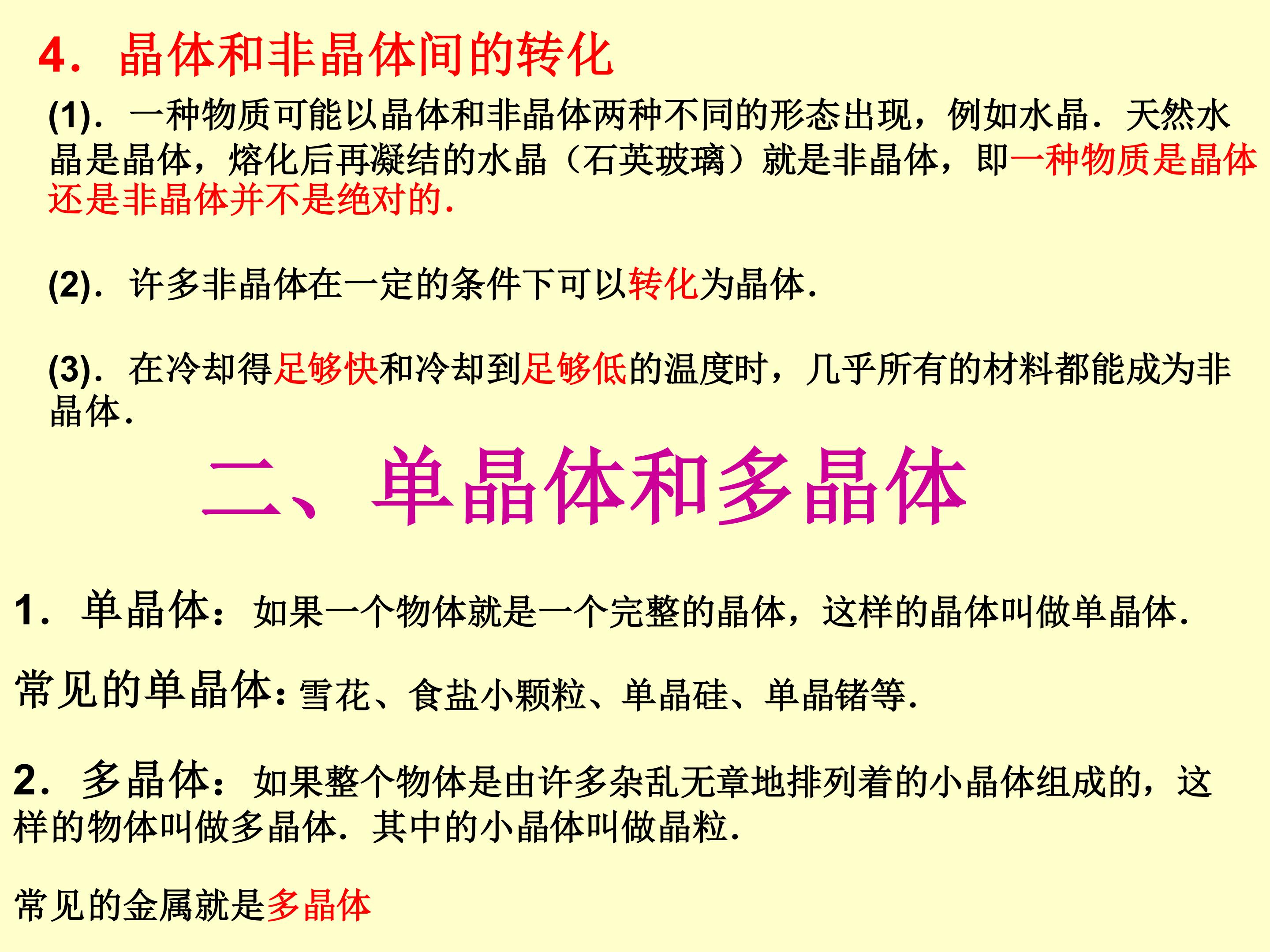 4．晶体和非晶体间的转化

(1)．一种物质可能以晶体和非晶体两种不同的形态出现，例如水晶．天然水晶是晶体，熔化后再凝结的水晶（石英玻璃）就是非晶体，即一种物质是晶体还是非晶体并不是绝对的．

(2)．许多非晶体在一定的条件下可以转化为晶体．

(3)．在冷却得足够快和冷却到足够低的温度时，几乎所有的材料都能成为非晶体．

二、单晶体和多晶体

1．单晶体：如果一个物体就是一个完整的晶体，这样的晶体叫做单晶体．

常见的单晶体：雪花、食盐小颗粒、单晶硅、单晶锗等．

2．多晶体：如果整个物体是由许多杂乱无章地排列着的小晶体组成的，这样的物体叫做多晶体．其中的小晶体叫做晶粒．

常见的金属就是多晶体